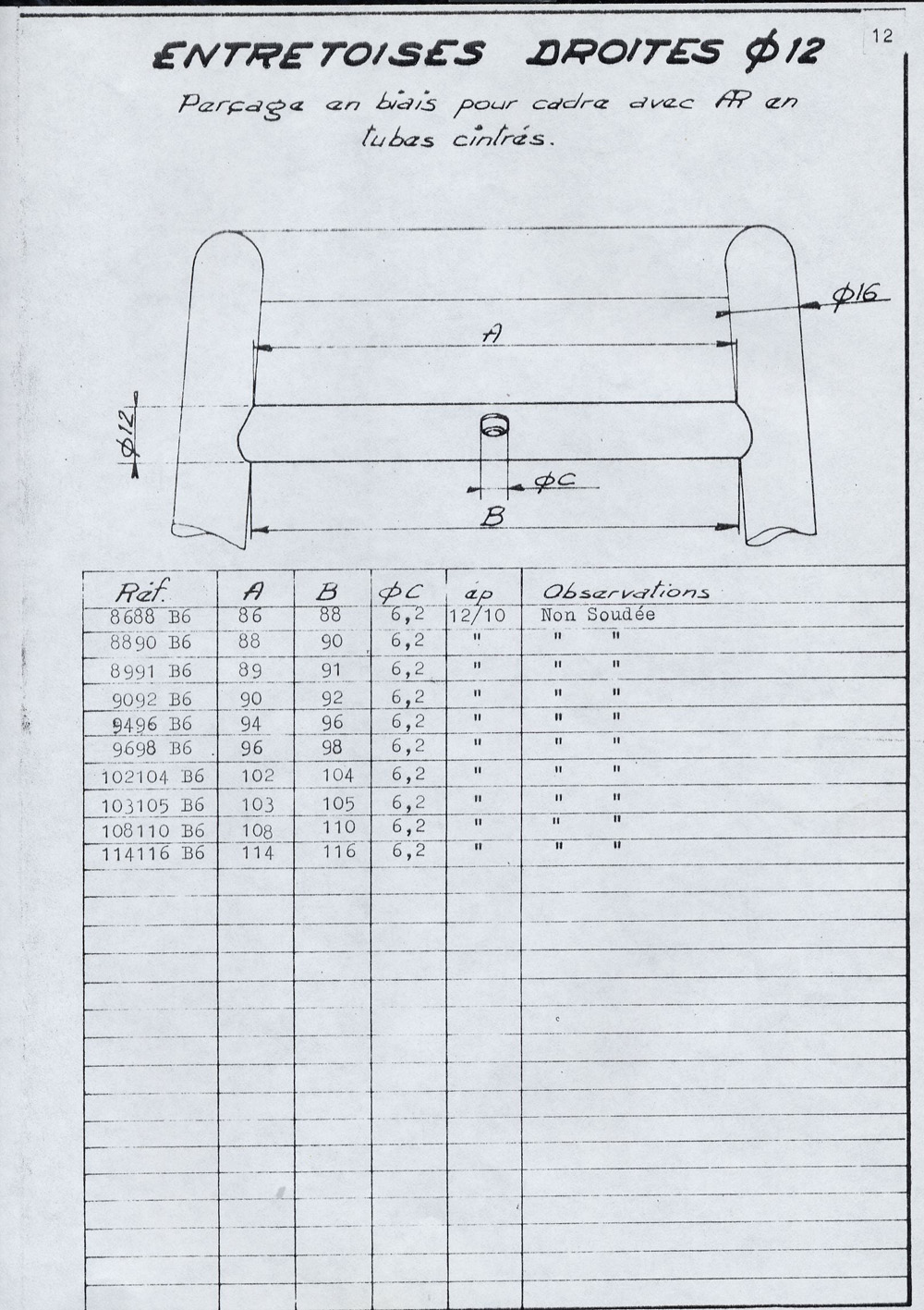 12

ENTRETOISES DROITES $\phi 12$

Perçage en biais pour cadre avec AR en tubes cintrés.

$\phi 16$

A

$\phi 12$

$\phi C$

B

| Réf. | A | B | $\phi C$ | ép | Observations |
|---|---|---|---|---|---|
| 8688 B6 | 86 | 88 | 6,2 | 12/10 | Non Soudée |
| 8890 B6 | 88 | 90 | 6,2 | " | " " |
| 8991 B6 | 89 | 91 | 6,2 | " | " " |
| 9092 B6 | 90 | 92 | 6,2 | " | " " |
| 9496 B6 | 94 | 96 | 6,2 | " | " " |
| 9698 B6 | 96 | 98 | 6,2 | " | " " |
| 102104 B6 | 102 | 104 | 6,2 | " | " " |
| 103105 B6 | 103 | 105 | 6,2 | " | " " |
| 108110 B6 | 108 | 110 | 6,2 | " | " " |
| 114116 B6 | 114 | 116 | 6,2 | " | " " |